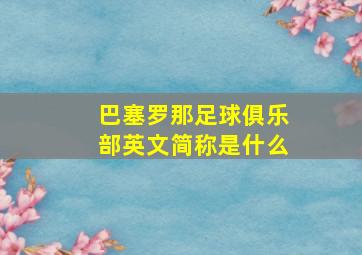 巴塞罗那足球俱乐部英文简称是什么